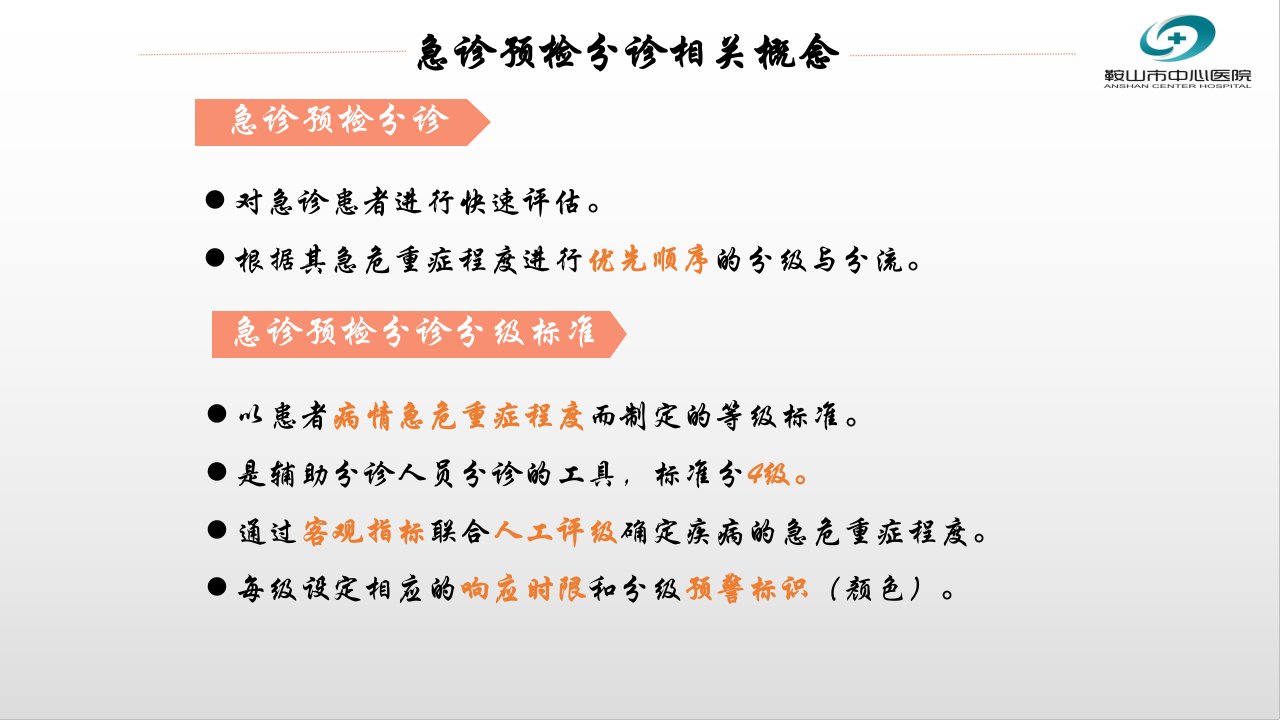 急诊预检分诊相关概念

鞍山市中心医院
ANSHAN CENTER HOSPITAL

急诊预检分诊

● 对急诊患者进行快速评估。

● 根据其急危重症程度进行优先顺序的分级与分流。

急诊预检分诊分级标准

● 以患者病情急危重症程度而制定的等级标准。

● 是辅助分诊人员分诊的工具，标准分4级。

● 通过客观指标联合人工评级确定疾病的急危重症程度。

● 每级设定相应的响应时限和分级预警标识（颜色）。